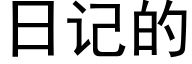 日记的